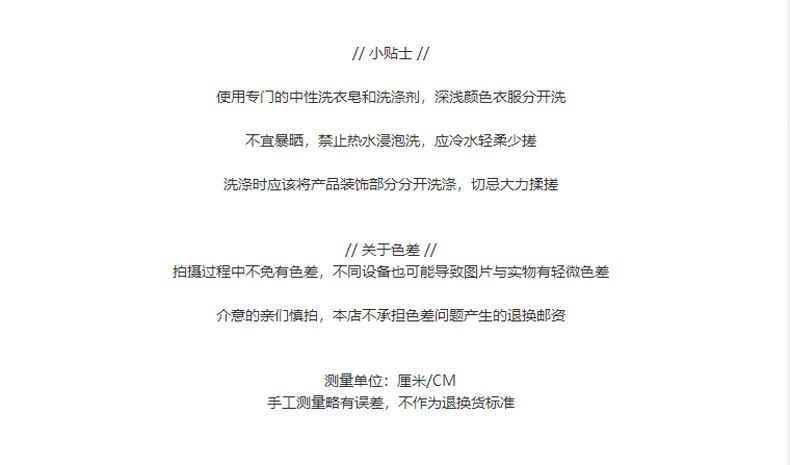 // 小贴士 //

使用专门的中性洗衣皂和洗涤剂，深浅颜色衣服分开洗

不宜暴晒，禁止热水浸泡洗，应冷水轻柔少搓

洗涤时应该将产品装饰部分分开洗涤，切忌大力揉搓

// 关于色差 //
拍摄过程中不免有色差，不同设备也可能导致图片与实物有轻微色差

介意的亲们慎拍，本店不承担色差问题产生的退换邮资

测量单位：厘米/CM
手工测量略有误差，不作为退换货标准